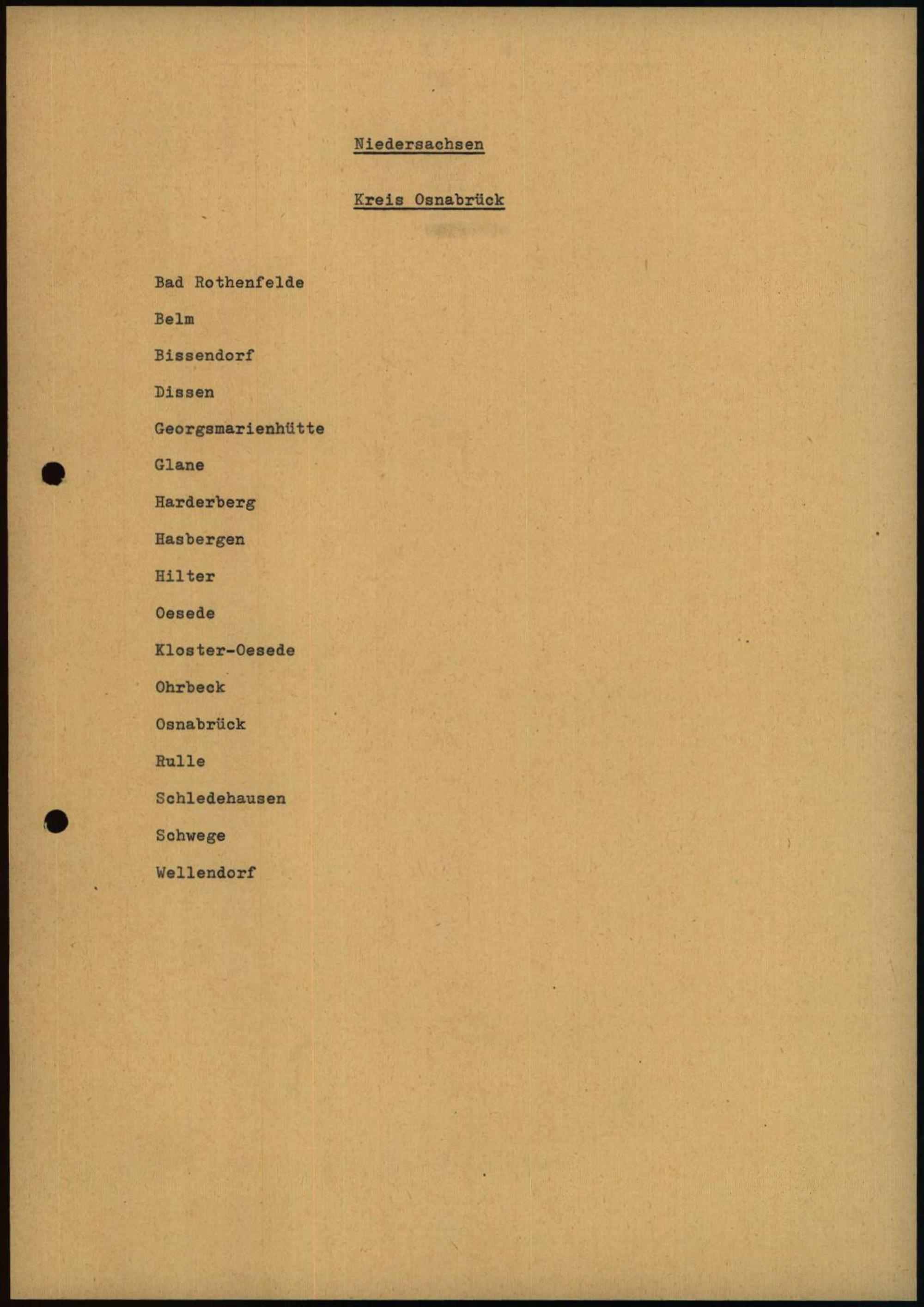 Niedersachsen

Kreis Osnabrück

Bad Rothenfelde

Belm

Bissendorf

Dissen

Georgsmarienhütte

Glane

Harderberg

Hasbergen

Hilter

Oesede

Kloster-Oesede

Ohrbeck

Osnabrück

Rulle

Schledehausen

Schwege

Wellendorf